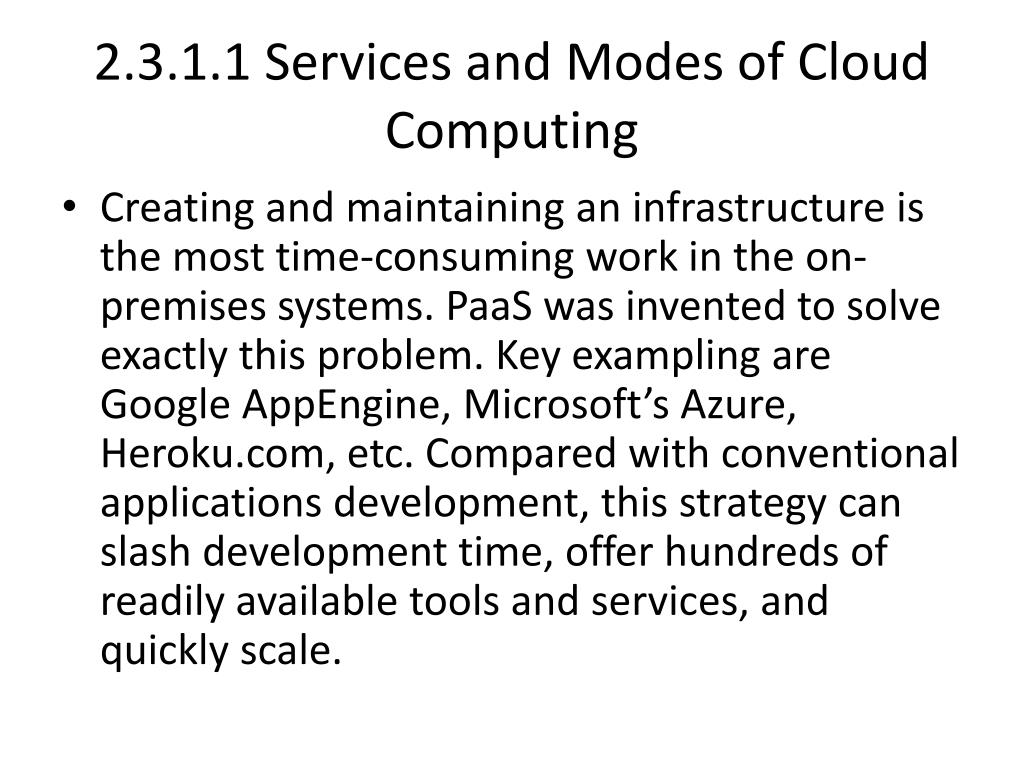 2.3.1.1 Services and Modes of Cloud Computing

• Creating and maintaining an infrastructure is the most time-consuming work in the on-premises systems. PaaS was invented to solve exactly this problem. Key exampling are Google AppEngine, Microsoft's Azure, Heroku.com, etc. Compared with conventional applications development, this strategy can slash development time, offer hundreds of readily available tools and services, and quickly scale.